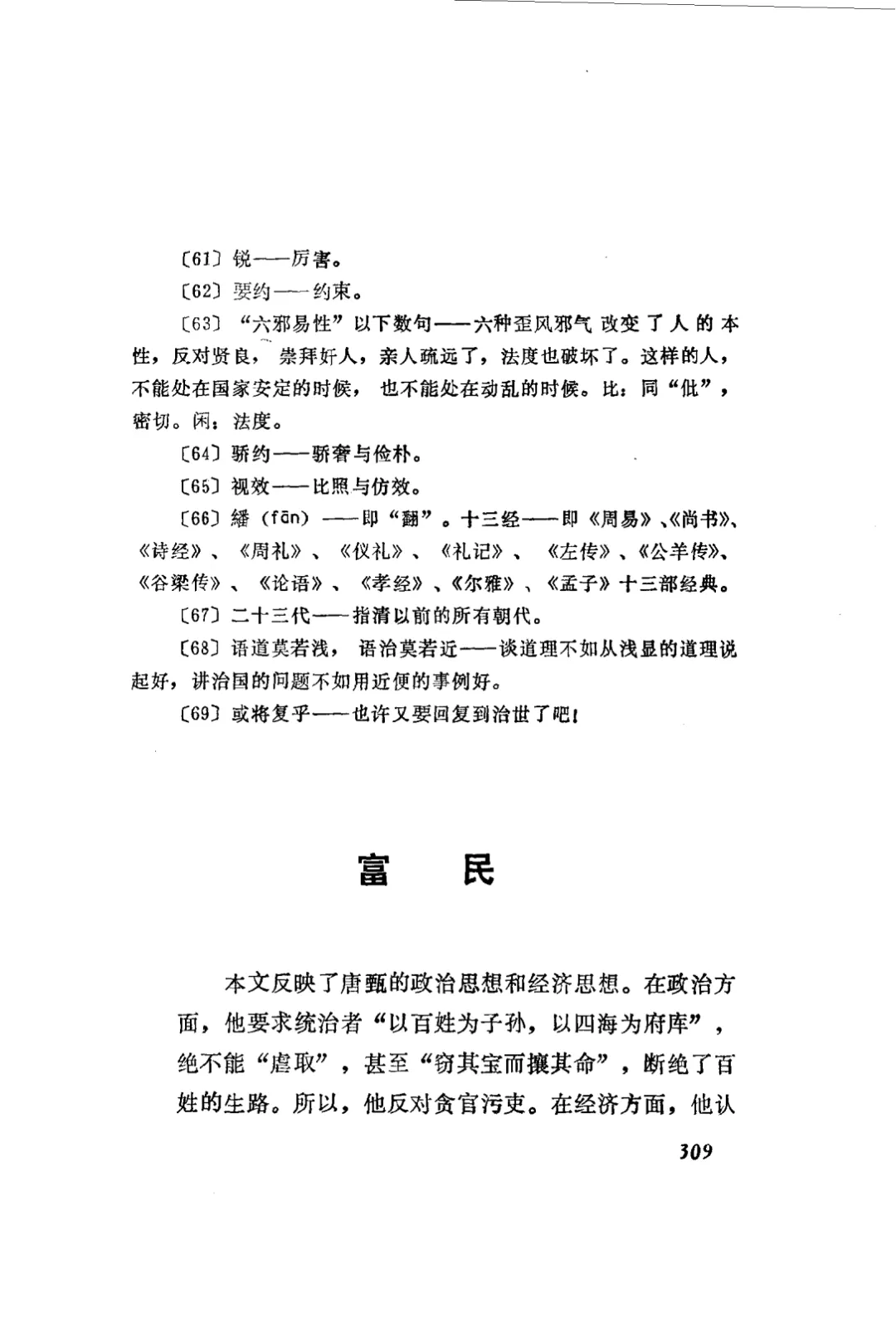 〔61〕锐——厉害。

〔62〕要约——约束。

〔63〕“六邪易性”以下数句——六种歪风邪气改变了人的本性，反对贤良，崇拜奸人，亲人疏远了，法度也破坏了。这样的人，不能处在国家安定的时候，也不能处在动乱的时候。比：同“仳”，密切。闲：法度。

〔64〕骄约——骄奢与俭朴。

〔65〕视效——比照与仿效。

〔66〕繙（fān）——即“翻”。十三经——即《周易》、《尚书》、《诗经》、《周礼》、《仪礼》、《礼记》、《左传》、《公羊传》、《谷梁传》、《论语》、《孝经》、《尔雅》、《孟子》十三部经典。

〔67〕二十三代——指清以前的所有朝代。

〔68〕语道莫若浅，语治莫若近——谈道理不如从浅显的道理说起好，讲治国的问题不如用近便的事例好。

〔69〕或将复乎——也许又要回复到治世了吧！

富　民

本文反映了唐甄的政治思想和经济思想。在政治方面，他要求统治者“以百姓为子孙，以四海为府库”，绝不能“虐取”，甚至“窃其宝而攘其命”，断绝了百姓的生路。所以，他反对贪官污吏。在经济方面，他认

309